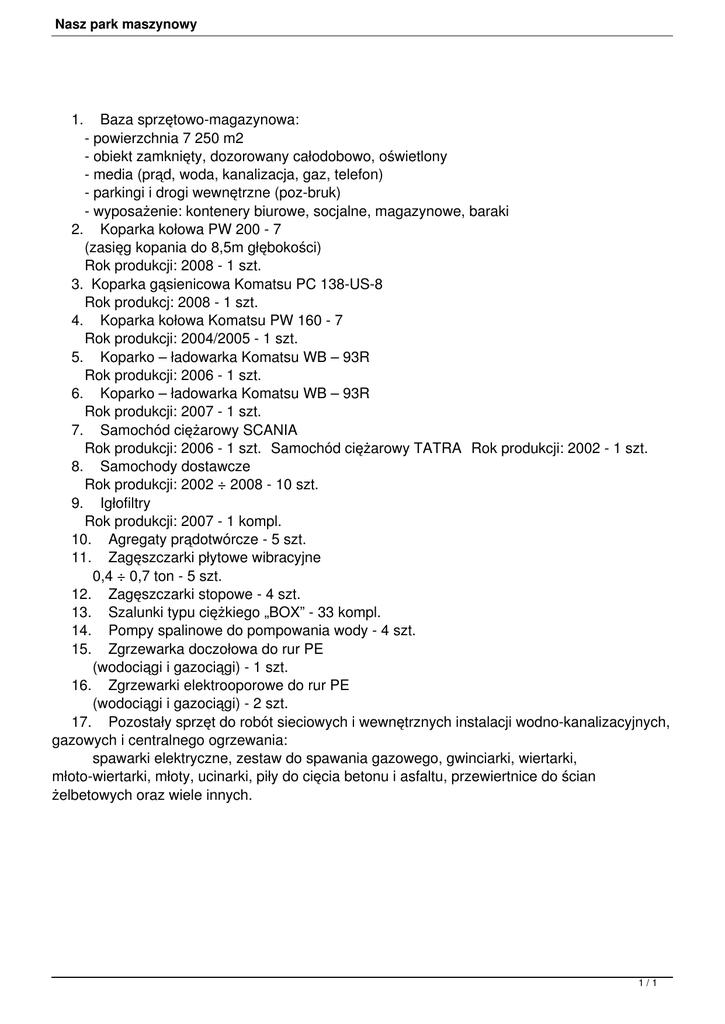 Nasz park maszynowy

1. Baza sprzętowo-magazynowa:
- powierzchnia 7 250 m2
- obiekt zamknięty, dozorowany całodobowo, oświetlony
- media (prąd, woda, kanalizacja, gaz, telefon)
- parkingi i drogi wewnętrzne (poz-bruk)
- wyposażenie: kontenery biurowe, socjalne, magazynowe, baraki
2. Koparka kołowa PW 200 - 7
(zasięg kopania do 8,5m głębokości)
Rok produkcji: 2008 - 1 szt.
3. Koparka gąsienicowa Komatsu PC 138-US-8
Rok produkcj: 2008 - 1 szt.
4. Koparka kołowa Komatsu PW 160 - 7
Rok produkcji: 2004/2005 - 1 szt.
5. Koparko – ładowarka Komatsu WB – 93R
Rok produkcji: 2006 - 1 szt.
6. Koparko – ładowarka Komatsu WB – 93R
Rok produkcji: 2007 - 1 szt.
7. Samochód ciężarowy SCANIA
Rok produkcji: 2006 - 1 szt. Samochód ciężarowy TATRA Rok produkcji: 2002 - 1 szt.
8. Samochody dostawcze
Rok produkcji: 2002 ÷ 2008 - 10 szt.
9. Igłofiltry
Rok produkcji: 2007 - 1 kompl.
10. Agregaty prądotwórcze - 5 szt.
11. Zagęszczarki płytowe wibracyjne
0,4 ÷ 0,7 ton - 5 szt.
12. Zagęszczarki stopowe - 4 szt.
13. Szalunki typu ciężkiego „BOX" - 33 kompl.
14. Pompy spalinowe do pompowania wody - 4 szt.
15. Zgrzewarka doczołowa do rur PE
(wodociągi i gazociągi) - 1 szt.
16. Zgrzewarki elektrooporowe do rur PE
(wodociągi i gazociągi) - 2 szt.
17. Pozostały sprzęt do robót sieciowych i wewnętrznych instalacji wodno-kanalizacyjnych, gazowych i centralnego ogrzewania:
spawarki elektryczne, zestaw do spawania gazowego, gwinciarki, wiertarki, młoto-wiertarki, młoty, ucinarki, piły do cięcia betonu i asfaltu, przewiertnice do ścian żelbetowych oraz wiele innych.

1 / 1